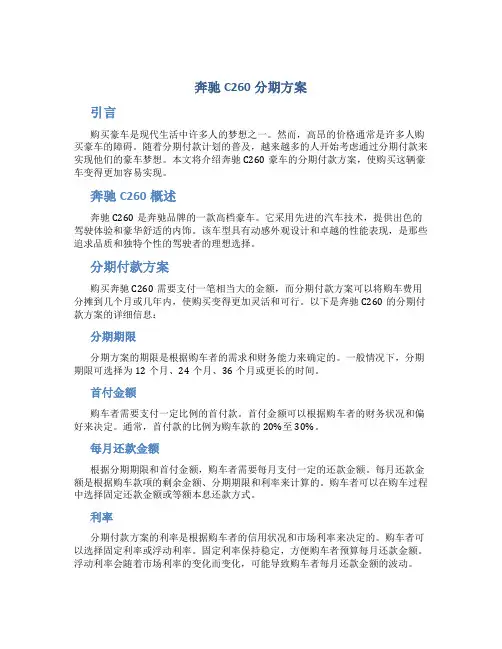 奔驰 C260 分期方案

引言

购买豪车是现代生活中许多人的梦想之一。然而，高昂的价格通常是许多人购买豪车的障碍。随着分期付款计划的普及，越来越多的人开始考虑通过分期付款来实现他们的豪车梦想。本文将介绍奔驰 C260 豪车的分期付款方案，使购买这辆豪车变得更加容易实现。

奔驰 C260 概述

奔驰 C260 是奔驰品牌的一款高档豪车。它采用先进的汽车技术，提供出色的驾驶体验和豪华舒适的内饰。该车型具有动感外观设计和卓越的性能表现，是那些追求品质和独特个性的驾驶者的理想选择。

分期付款方案

购买奔驰 C260 需要支付一笔相当大的金额，而分期付款方案可以将购车费用分摊到几个月或几年内，使购买变得更加灵活和可行。以下是奔驰 C260 的分期付款方案的详细信息：

分期期限

分期方案的期限是根据购车者的需求和财务能力来确定的。一般情况下，分期期限可选择为 12 个月、24 个月、36 个月或更长的时间。

首付金额

购车者需要支付一定比例的首付款。首付金额可以根据购车者的财务状况和偏好来决定。通常，首付款的比例为购车款的 20%至 30%。

每月还款金额

根据分期期限和首付金额，购车者需要每月支付一定的还款金额。每月还款金额是根据购车款项的剩余金额、分期期限和利率来计算的。购车者可以在购车过程中选择固定还款金额或等额本息还款方式。

利率

分期付款方案的利率是根据购车者的信用状况和市场利率来决定的。购车者可以选择固定利率或浮动利率。固定利率保持稳定，方便购车者预算每月还款金额。浮动利率会随着市场利率的变化而变化，可能导致购车者每月还款金额的波动。